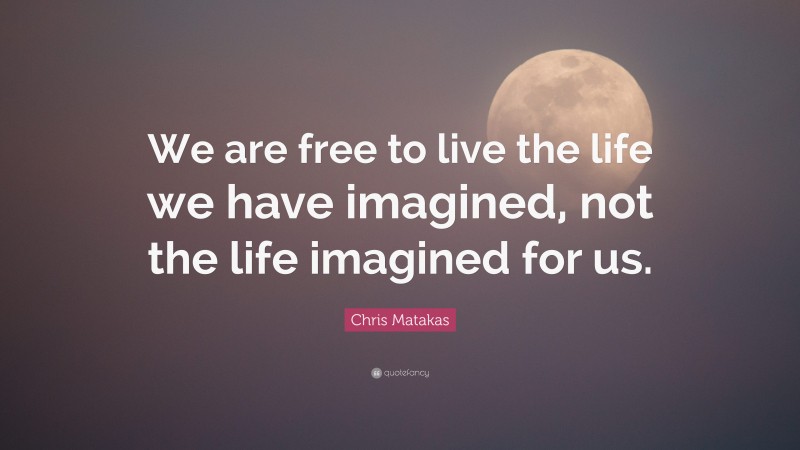 We are free to live the life we have imagined, not the life imagined for us.

Chris Matakas

quotefancy